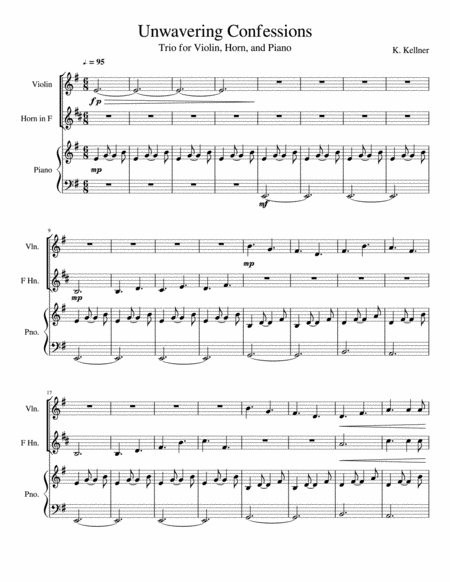 Unwavering Confessions

Trio for Violin, Horn, and Piano

K. Kellner

♩ = 95

Violin

fp

Horn in F

Piano

mp

mf

9

Vln.

mp

F Hn.

mp

Pno.

17

Vln.

F Hn.

Pno.